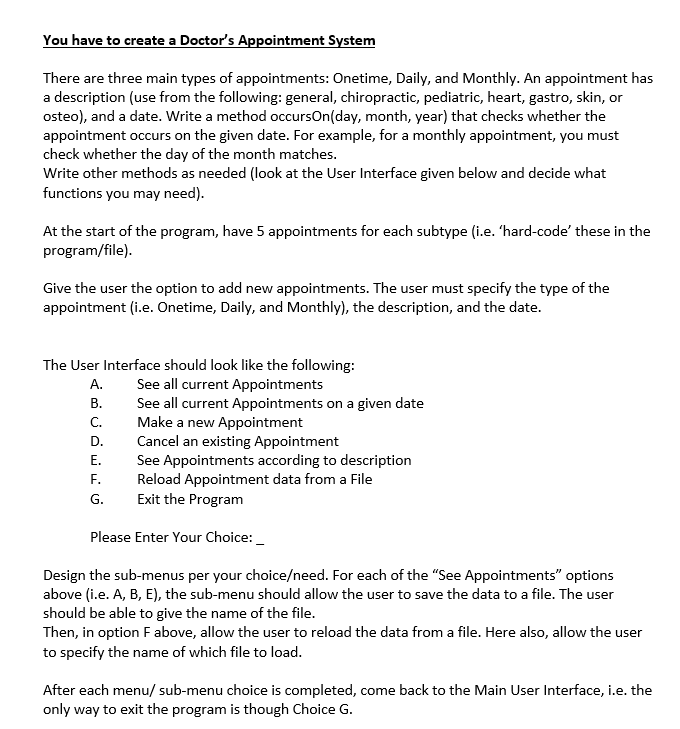 You have to create a Doctor's Appointment System

There are three main types of appointments: Onetime, Daily, and Monthly. An appointment has a description (use from the following: general, chiropractic, pediatric, heart, gastro, skin, or osteo), and a date. Write a method occursOn(day, month, year) that checks whether the appointment occurs on the given date. For example, for a monthly appointment, you must check whether the day of the month matches.
Write other methods as needed (look at the User Interface given below and decide what functions you may need).

At the start of the program, have 5 appointments for each subtype (i.e. 'hard-code' these in the program/file).

Give the user the option to add new appointments. The user must specify the type of the appointment (i.e. Onetime, Daily, and Monthly), the description, and the date.

The User Interface should look like the following:
A. See all current Appointments
B. See all current Appointments on a given date
C. Make a new Appointment
D. Cancel an existing Appointment
E. See Appointments according to description
F. Reload Appointment data from a File
G. Exit the Program

Please Enter Your Choice: _

Design the sub-menus per your choice/need. For each of the "See Appointments" options above (i.e. A, B, E), the sub-menu should allow the user to save the data to a file. The user should be able to give the name of the file.
Then, in option F above, allow the user to reload the data from a file. Here also, allow the user to specify the name of which file to load.

After each menu/ sub-menu choice is completed, come back to the Main User Interface, i.e. the only way to exit the program is though Choice G.